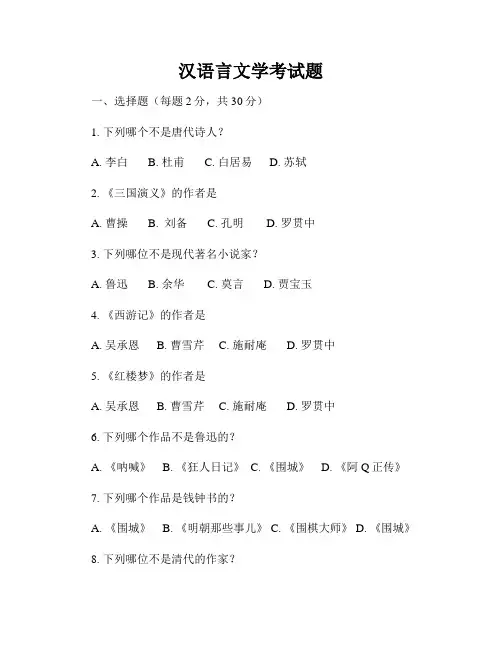 汉语言文学考试题

一、选择题（每题 2 分，共 30 分）

1. 下列哪个不是唐代诗人？

A. 李白　B. 杜甫　C. 白居易　D. 苏轼

2. 《三国演义》的作者是

A. 曹操　B. 刘备　C. 孔明　D. 罗贯中

3. 下列哪位不是现代著名小说家？

A. 鲁迅　B. 余华　C. 莫言　D. 贾宝玉

4. 《西游记》的作者是

A. 吴承恩　B. 曹雪芹　C. 施耐庵　D. 罗贯中

5. 《红楼梦》的作者是

A. 吴承恩　B. 曹雪芹　C. 施耐庵　D. 罗贯中

6. 下列哪个作品不是鲁迅的？

A. 《呐喊》　B. 《狂人日记》　C. 《围城》　D. 《阿 Q 正传》

7. 下列哪个作品是钱钟书的？

A. 《围城》　B. 《明朝那些事儿》　C. 《围棋大师》　D. 《围城》

8. 下列哪位不是清代的作家？